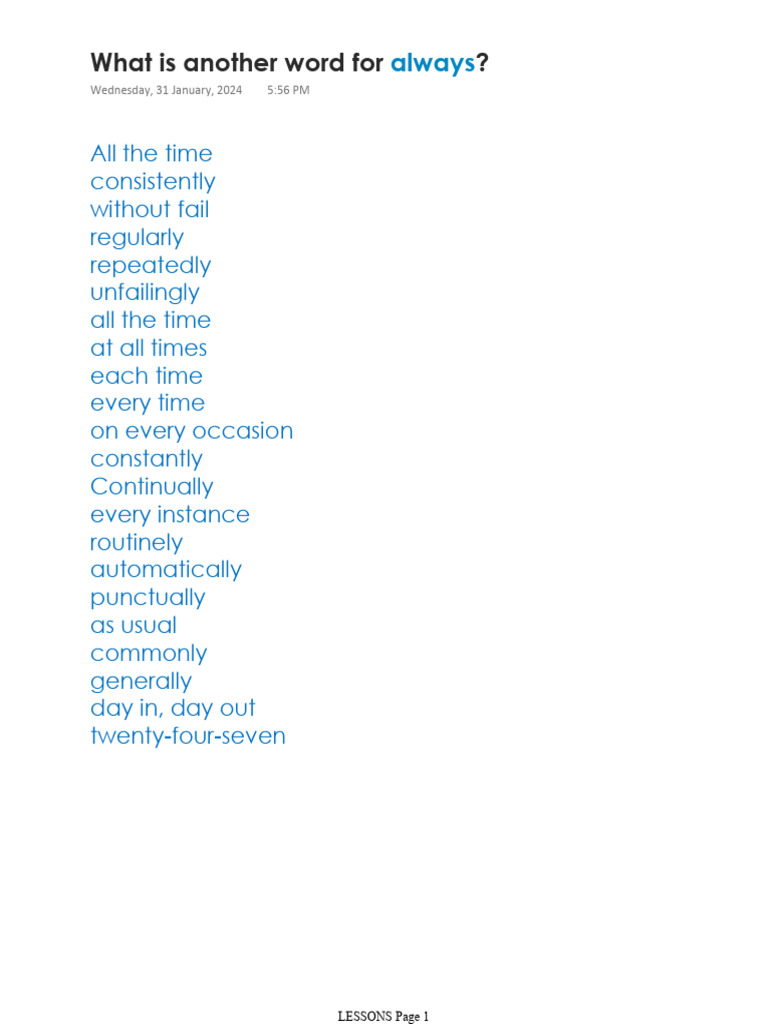 What is another word for always?

Wednesday, 31 January, 2024 5:56 PM

All the time
consistently
without fail
regularly
repeatedly
unfailingly
all the time
at all times
each time
every time
on every occasion
constantly
Continually
every instance
routinely
automatically
punctually
as usual
commonly
generally
day in, day out
twenty-four-seven

LESSONS Page 1